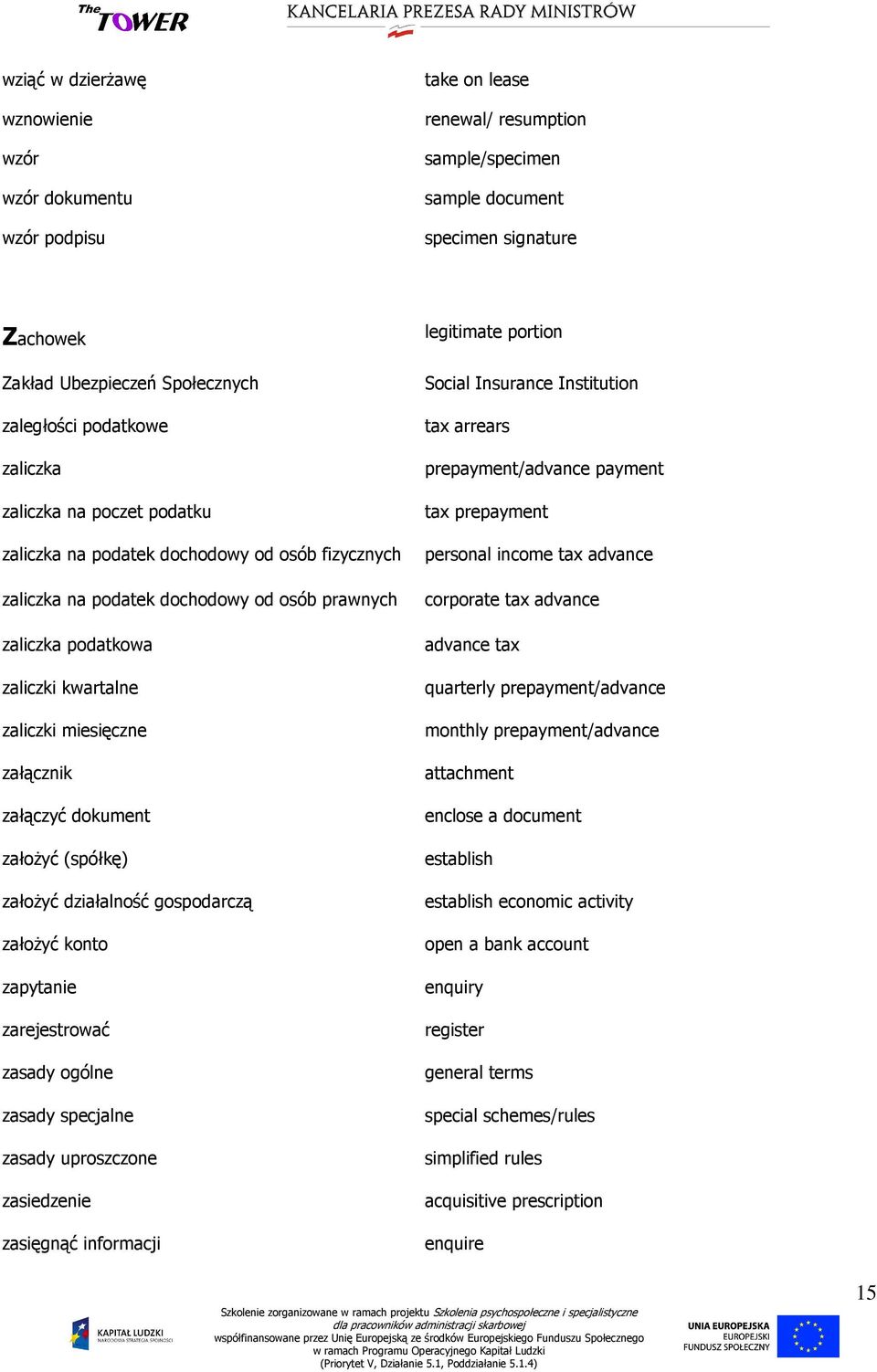 The TOWER
KANCELARIA PREZESA RADY MINISTRÓW

| | |
|---|---|
| wziąć w dzierżawę | take on lease |
| wznowienie | renewal/ resumption |
| wzór | sample/specimen |
| wzór dokumentu | sample document |
| wzór podpisu | specimen signature |

| | |
|---|---|
| Zachowek | legitimate portion |
| Zakład Ubezpieczeń Społecznych | Social Insurance Institution |
| zaległości podatkowe | tax arrears |
| zaliczka | prepayment/advance payment |
| zaliczka na poczet podatku | tax prepayment |
| zaliczka na podatek dochodowy od osób fizycznych | personal income tax advance |
| zaliczka na podatek dochodowy od osób prawnych | corporate tax advance |
| zaliczka podatkowa | advance tax |
| zaliczki kwartalne | quarterly prepayment/advance |
| zaliczki miesięczne | monthly prepayment/advance |
| załącznik | attachment |
| załączyć dokument | enclose a document |
| założyć (spółkę) | establish |
| założyć działalność gospodarczą | establish economic activity |
| założyć konto | open a bank account |
| zapytanie | enquiry |
| zarejestrować | register |
| zasady ogólne | general terms |
| zasady specjalne | special schemes/rules |
| zasady uproszczone | simplified rules |
| zasiedzenie | acquisitive prescription |
| zasięgnąć informacji | enquire |

15

KAPITAŁ LUDZKI
NARODOWA STRATEGIA SPÓJNOŚCI

Szkolenie zorganizowane w ramach projektu Szkolenia psychospołeczne i specjalistyczne dla pracowników administracji skarbowej
współfinansowane przez Unię Europejską ze środków Europejskiego Funduszu Społecznego
w ramach Programu Operacyjnego Kapitał Ludzki
(Priorytet V, Działanie 5.1, Poddziałanie 5.1.4)

UNIA EUROPEJSKA
EUROPEJSKI
FUNDUSZ SPOŁECZNY